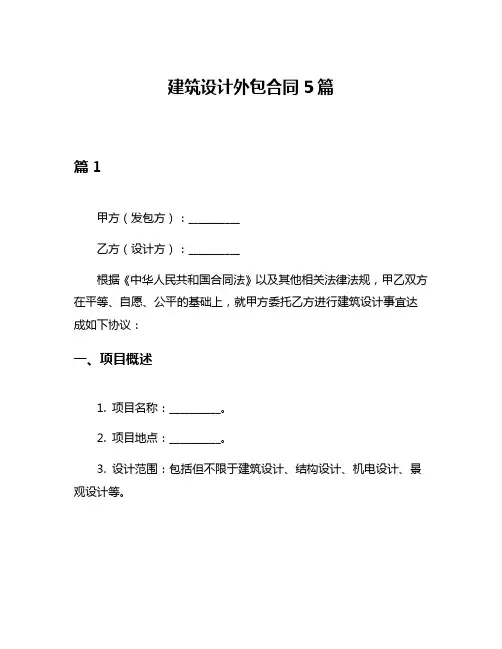 建筑设计外包合同 5 篇

篇 1

甲方（发包方）：__________

乙方（设计方）：__________

根据《中华人民共和国合同法》以及其他相关法律法规，甲乙双方在平等、自愿、公平的基础上，就甲方委托乙方进行建筑设计事宜达成如下协议：

一、项目概述

1. 项目名称：__________。

2. 项目地点：__________。

3. 设计范围：包括但不限于建筑设计、结构设计、机电设计、景观设计等。